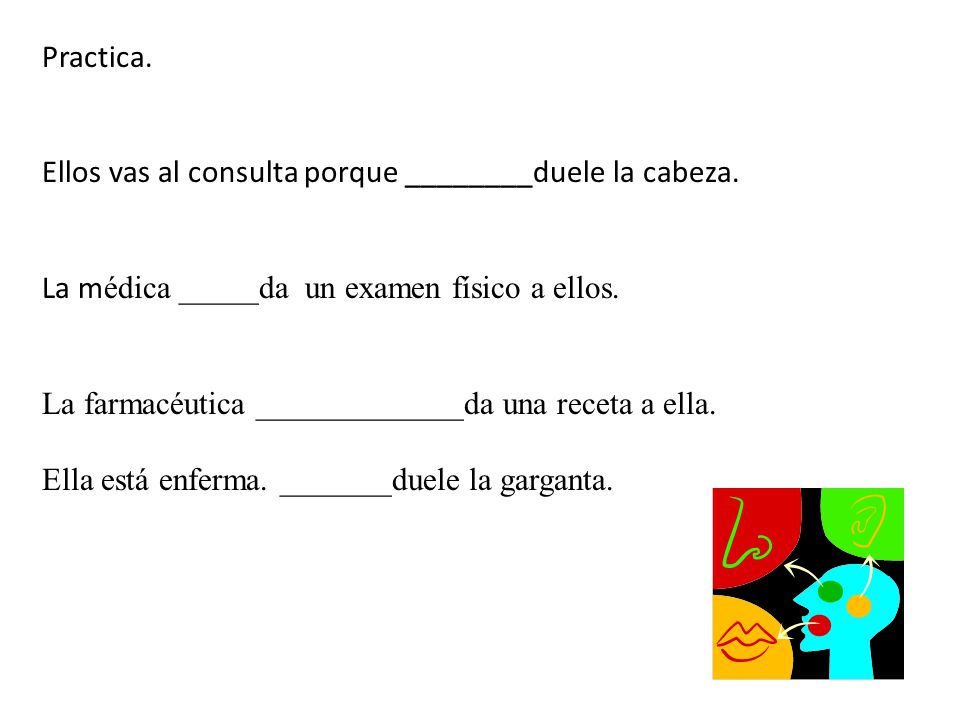 Practica.

Ellos vas al consulta porque ________duele la cabeza.

La médica _____da un examen físico a ellos.

La farmacéutica _____________da una receta a ella.

Ella está enferma. _______duele la garganta.